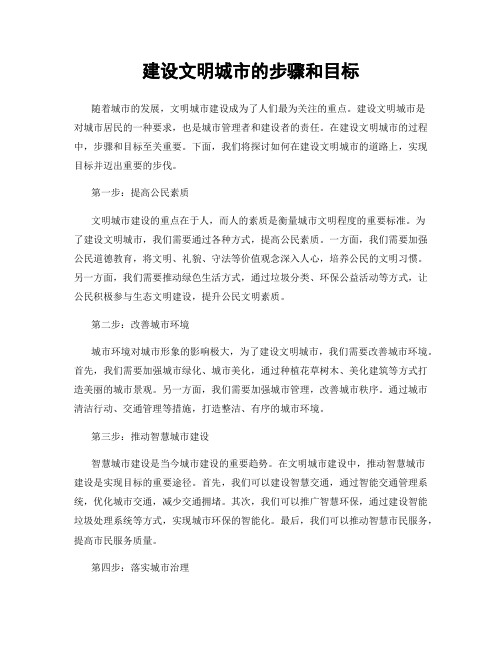 建设文明城市的步骤和目标

随着城市的发展，文明城市建设成为了人们最为关注的重点。建设文明城市是对城市居民的一种要求，也是城市管理者和建设者的责任。在建设文明城市的过程中，步骤和目标至关重要。下面，我们将探讨如何在建设文明城市的道路上，实现目标并迈出重要的步伐。

第一步：提高公民素质

文明城市建设的重点在于人，而人的素质是衡量城市文明程度的重要标准。为了建设文明城市，我们需要通过各种方式，提高公民素质。一方面，我们需要加强公民道德教育，将文明、礼貌、守法等价值观念深入人心，培养公民的文明习惯。另一方面，我们需要推动绿色生活方式，通过垃圾分类、环保公益活动等方式，让公民积极参与生态文明建设，提升公民文明素质。

第二步：改善城市环境

城市环境对城市形象的影响极大，为了建设文明城市，我们需要改善城市环境。首先，我们需要加强城市绿化、城市美化，通过种植花草树木、美化建筑等方式打造美丽的城市景观。另一方面，我们需要加强城市管理，改善城市秩序。通过城市清洁行动、交通管理等措施，打造整洁、有序的城市环境。

第三步：推动智慧城市建设

智慧城市建设是当今城市建设的重要趋势。在文明城市建设中，推动智慧城市建设是实现目标的重要途径。首先，我们可以建设智慧交通，通过智能交通管理系统，优化城市交通，减少交通拥堵。其次，我们可以推广智慧环保，通过建设智能垃圾处理系统等方式，实现城市环保的智能化。最后，我们可以推动智慧市民服务，提高市民服务质量。

第四步：落实城市治理